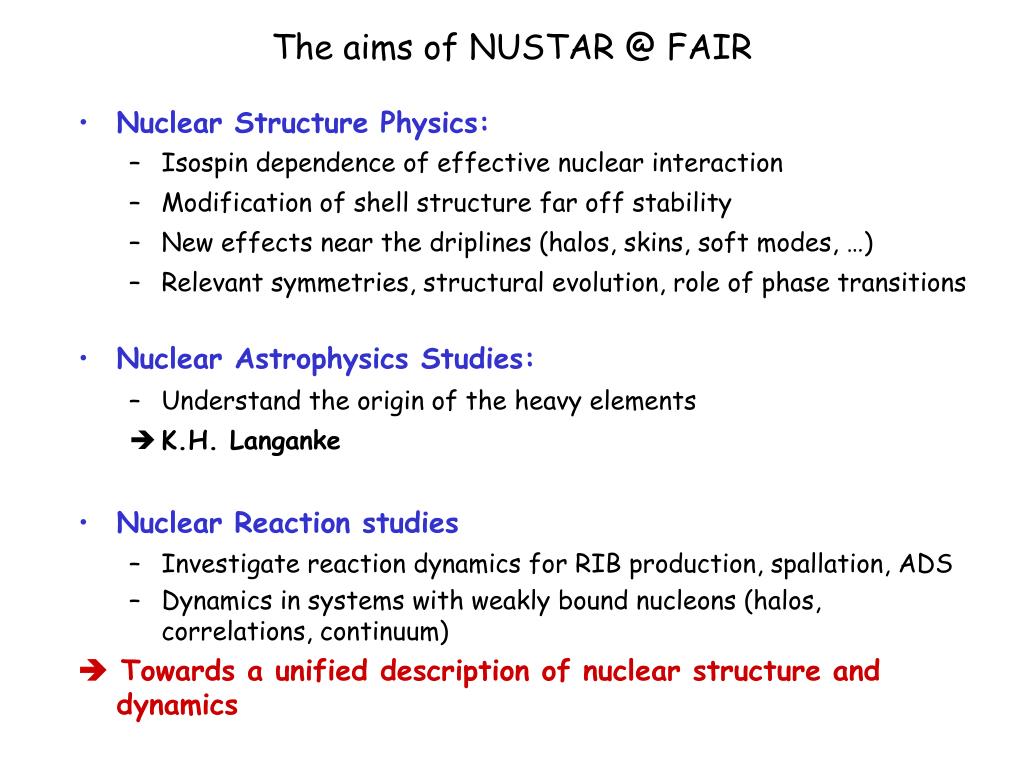 The aims of NUSTAR @ FAIR

• Nuclear Structure Physics:
– Isospin dependence of effective nuclear interaction
– Modification of shell structure far off stability
– New effects near the driplines (halos, skins, soft modes, …)
– Relevant symmetries, structural evolution, role of phase transitions

• Nuclear Astrophysics Studies:
– Understand the origin of the heavy elements
➔ K.H. Langanke

• Nuclear Reaction studies
– Investigate reaction dynamics for RIB production, spallation, ADS
– Dynamics in systems with weakly bound nucleons (halos, correlations, continuum)

➔ Towards a unified description of nuclear structure and dynamics